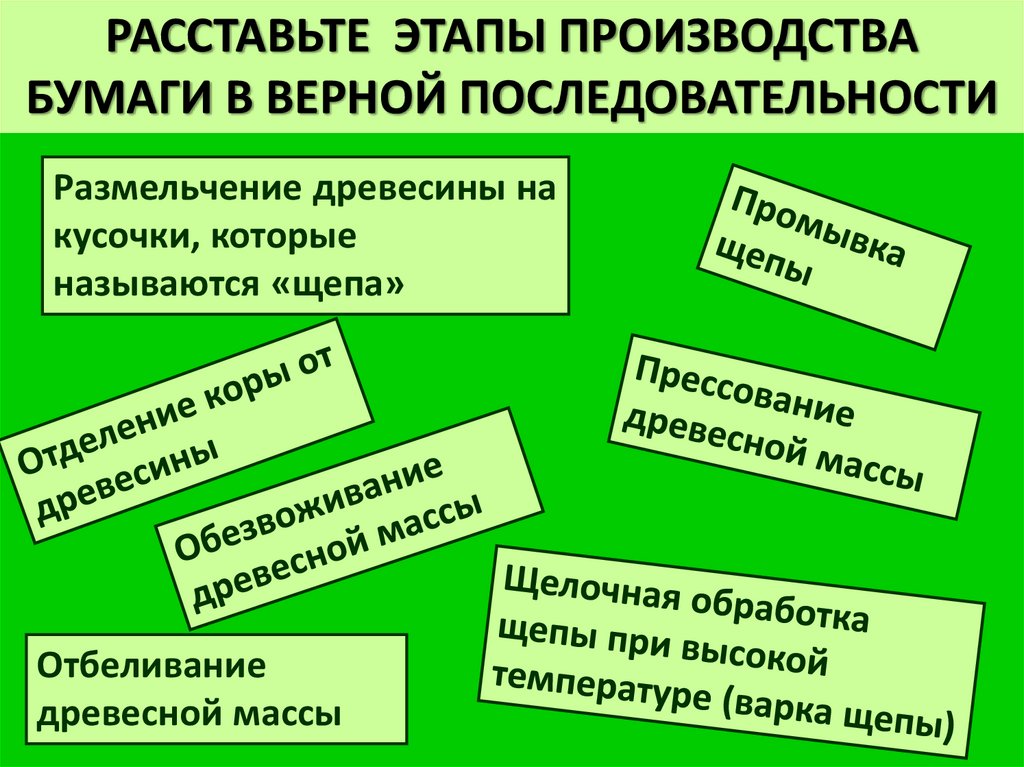 РАССТАВЬТЕ ЭТАПЫ ПРОИЗВОДСТВА БУМАГИ В ВЕРНОЙ ПОСЛЕДОВАТЕЛЬНОСТИ

Размельчение древесины на кусочки, которые называются «щепа»

Промывка щепы

Отделение коры от древесины

Прессование древесной массы

Обезвоживание древесной массы

Щелочная обработка щепы при высокой температуре (варка щепы)

Отбеливание древесной массы